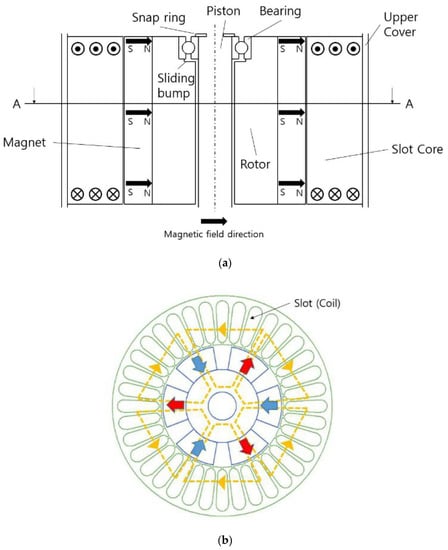 Snap ring
Piston
Bearing
Upper Cover
S N
S N
Sliding bump
A
A
S N
S N
Magnet
Rotor
Slot Core
S N
S N
Magnetic field direction
(a)
Slot (Coil)
(b)